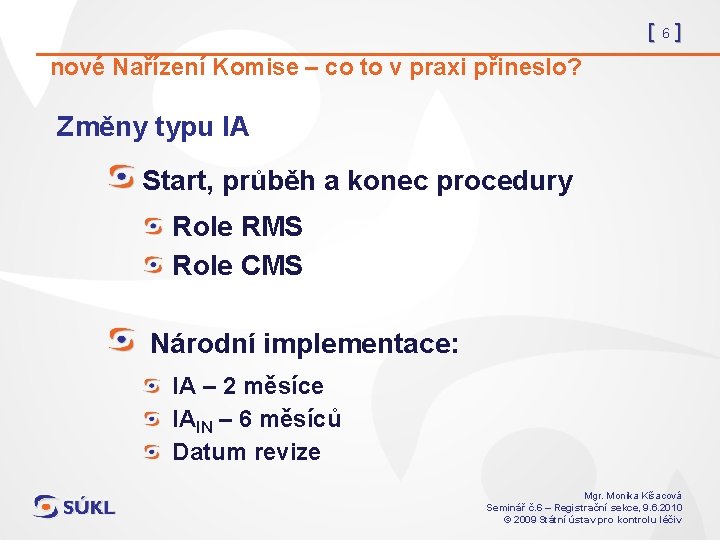 [ 6 ]

nové Nařízení Komise – co to v praxi přineslo?

Změny typu IA

Start, průběh a konec procedury

Role RMS

Role CMS

Národní implementace:

IA – 2 měsíce

$IA_{IN}$ – 6 měsíců

Datum revize

SÚKL

Mgr. Monika Kšacová
Seminář č.6 – Registrační sekce, 9.6.2010
© 2009 Státní ústav pro kontrolu léčiv